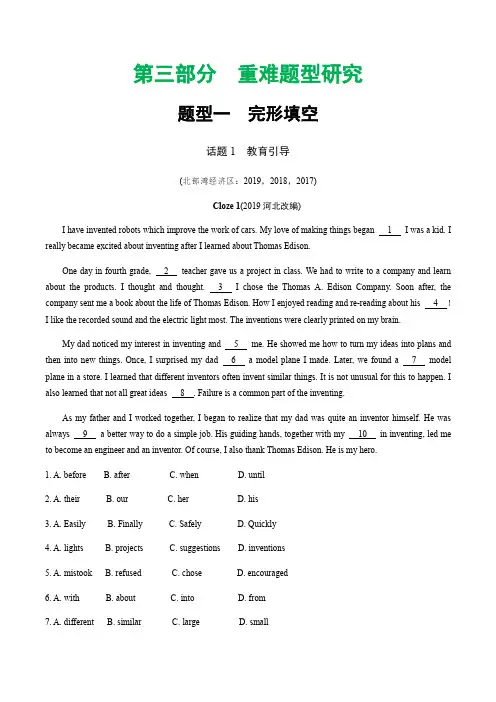 第三部分　重难题型研究

题型一　完形填空

话题 1　教育引导

(北部湾经济区：2019，2018，2017)

Cloze 1(2019 河北改编)

I have invented robots which improve the work of cars. My love of making things began __1__ I was a kid. I really became excited about inventing after I learned about Thomas Edison.

One day in fourth grade, __2__ teacher gave us a project in class. We had to write to a company and learn about the products. I thought and thought. __3__ I chose the Thomas A. Edison Company. Soon after, the company sent me a book about the life of Thomas Edison. How I enjoyed reading and re-reading about his __4__! I like the recorded sound and the electric light most. The inventions were clearly printed on my brain.

My dad noticed my interest in inventing and __5__ me. He showed me how to turn my ideas into plans and then into new things. Once, I surprised my dad __6__ a model plane I made. Later, we found a __7__ model plane in a store. I learned that different inventors often invent similar things. It is not unusual for this to happen. I also learned that not all great ideas __8__. Failure is a common part of the inventing.

As my father and I worked together, I began to realize that my dad was quite an inventor himself. He was always __9__ a better way to do a simple job. His guiding hands, together with my __10__ in inventing, led me to become an engineer and an inventor. Of course, I also thank Thomas Edison. He is my hero.

1. A. before　B. after　C. when　D. until

2. A. their　B. our　C. her　D. his

3. A. Easily　B. Finally　C. Safely　D. Quickly

4. A. lights　B. projects　C. suggestions　D. inventions

5. A. mistook　B. refused　C. chose　D. encouraged

6. A. with　B. about　C. into　D. from

7. A. different　B. similar　C. large　D. small